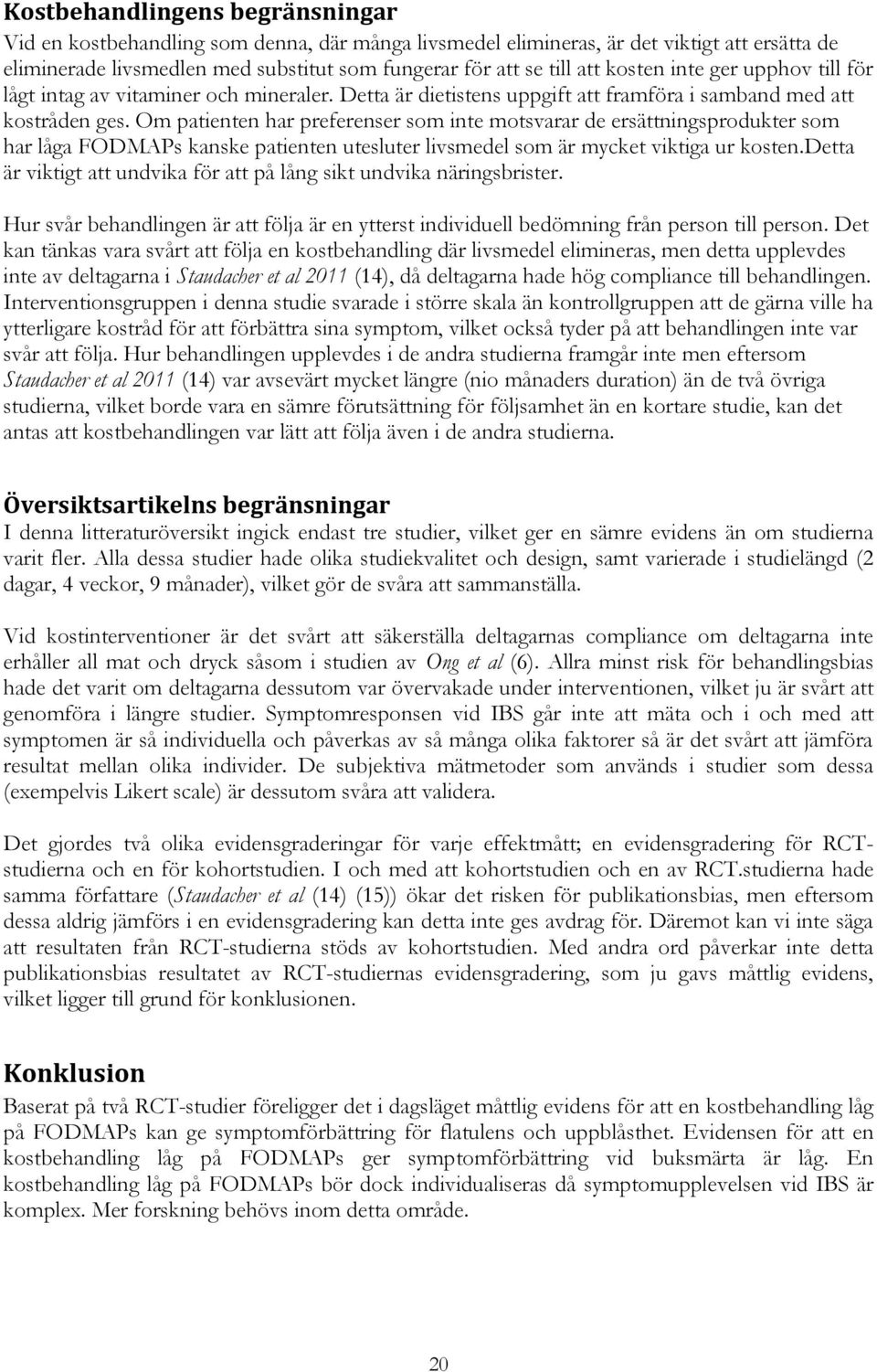 Kostbehandlingens begränsningar
Vid en kostbehandling som denna, där många livsmedel elimineras, är det viktigt att ersätta de eliminerade livsmedlen med substitut som fungerar för att se till att kosten inte ger upphov till för lågt intag av vitaminer och mineraler. Detta är dietistens uppgift att framföra i samband med att kostråden ges. Om patienten har preferenser som inte motsvarar de ersättningsprodukter som har låga FODMAPs kanske patienten utesluter livsmedel som är mycket viktiga ur kosten.Detta är viktigt att undvika för att på lång sikt undvika näringsbrister.

Hur svår behandlingen är att följa är en ytterst individuell bedömning från person till person. Det kan tänkas vara svårt att följa en kostbehandling där livsmedel elimineras, men detta upplevdes inte av deltagarna i Staudacher et al 2011 (14), då deltagarna hade hög compliance till behandlingen. Interventionsgruppen i denna studie svarade i större skala än kontrollgruppen att de gärna ville ha ytterligare kostråd för att förbättra sina symptom, vilket också tyder på att behandlingen inte var svår att följa. Hur behandlingen upplevdes i de andra studierna framgår inte men eftersom Staudacher et al 2011 (14) var avsevärt mycket längre (nio månaders duration) än de två övriga studierna, vilket borde vara en sämre förutsättning för följsamhet än en kortare studie, kan det antas att kostbehandlingen var lätt att följa även i de andra studierna.

Översiktsartikelns begränsningar
I denna litteraturöversikt ingick endast tre studier, vilket ger en sämre evidens än om studierna varit fler. Alla dessa studier hade olika studiekvalitet och design, samt varierade i studielängd (2 dagar, 4 veckor, 9 månader), vilket gör de svåra att sammanställa.

Vid kostinterventioner är det svårt att säkerställa deltagarnas compliance om deltagarna inte erhåller all mat och dryck såsom i studien av Ong et al (6). Allra minst risk för behandlingsbias hade det varit om deltagarna dessutom var övervakade under interventionen, vilket ju är svårt att genomföra i längre studier. Symptomresponsen vid IBS går inte att mäta och i och med att symptomen är så individuella och påverkas av så många olika faktorer så är det svårt att jämföra resultat mellan olika individer. De subjektiva mätmetoder som används i studier som dessa (exempelvis Likert scale) är dessutom svåra att validera.

Det gjordes två olika evidensgraderingar för varje effektmått; en evidensgradering för RCT-studierna och en för kohortstudien. I och med att kohortstudien och en av RCT.studierna hade samma författare (Staudacher et al (14) (15)) ökar det risken för publikationsbias, men eftersom dessa aldrig jämförs i en evidensgradering kan detta inte ges avdrag för. Däremot kan vi inte säga att resultaten från RCT-studierna stöds av kohortstudien. Med andra ord påverkar inte detta publikationsbias resultatet av RCT-studiernas evidensgradering, som ju gavs måttlig evidens, vilket ligger till grund för konklusionen.

Konklusion
Baserat på två RCT-studier föreligger det i dagsläget måttlig evidens för att en kostbehandling låg på FODMAPs kan ge symptomförbättring för flatulens och uppblåsthet. Evidensen för att en kostbehandling låg på FODMAPs ger symptomförbättring vid buksmärta är låg. En kostbehandling låg på FODMAPs bör dock individualiseras då symptomupplevelsen vid IBS är komplex. Mer forskning behövs inom detta område.

20